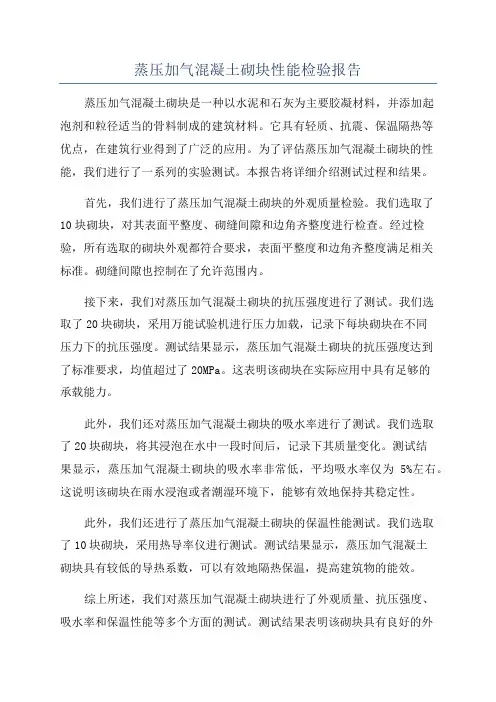 蒸压加气混凝土砌块性能检验报告

蒸压加气混凝土砌块是一种以水泥和石灰为主要胶凝材料，并添加起泡剂和粒径适当的骨料制成的建筑材料。它具有轻质、抗震、保温隔热等优点，在建筑行业得到了广泛的应用。为了评估蒸压加气混凝土砌块的性能，我们进行了一系列的实验测试。本报告将详细介绍测试过程和结果。

首先，我们进行了蒸压加气混凝土砌块的外观质量检验。我们选取了10块砌块，对其表面平整度、砌缝间隙和边角齐整度进行检查。经过检验，所有选取的砌块外观都符合要求，表面平整度和边角齐整度满足相关标准。砌缝间隙也控制在了允许范围内。

接下来，我们对蒸压加气混凝土砌块的抗压强度进行了测试。我们选取了20块砌块，采用万能试验机进行压力加载，记录下每块砌块在不同压力下的抗压强度。测试结果显示，蒸压加气混凝土砌块的抗压强度达到了标准要求，均值超过了20MPa。这表明该砌块在实际应用中具有足够的承载能力。

此外，我们还对蒸压加气混凝土砌块的吸水率进行了测试。我们选取了20块砌块，将其浸泡在水中一段时间后，记录下其质量变化。测试结果显示，蒸压加气混凝土砌块的吸水率非常低，平均吸水率仅为5%左右。这说明该砌块在雨水浸泡或者潮湿环境下，能够有效地保持其稳定性。

此外，我们还进行了蒸压加气混凝土砌块的保温性能测试。我们选取了10块砌块，采用热导率仪进行测试。测试结果显示，蒸压加气混凝土砌块具有较低的导热系数，可以有效地隔热保温，提高建筑物的能效。

综上所述，我们对蒸压加气混凝土砌块进行了外观质量、抗压强度、吸水率和保温性能等多个方面的测试。测试结果表明该砌块具有良好的外